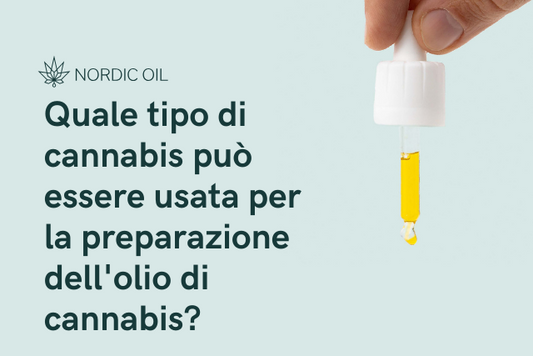 NORDIC OIL

Quale tipo di cannabis può essere usata per la preparazione dell'olio di cannabis?